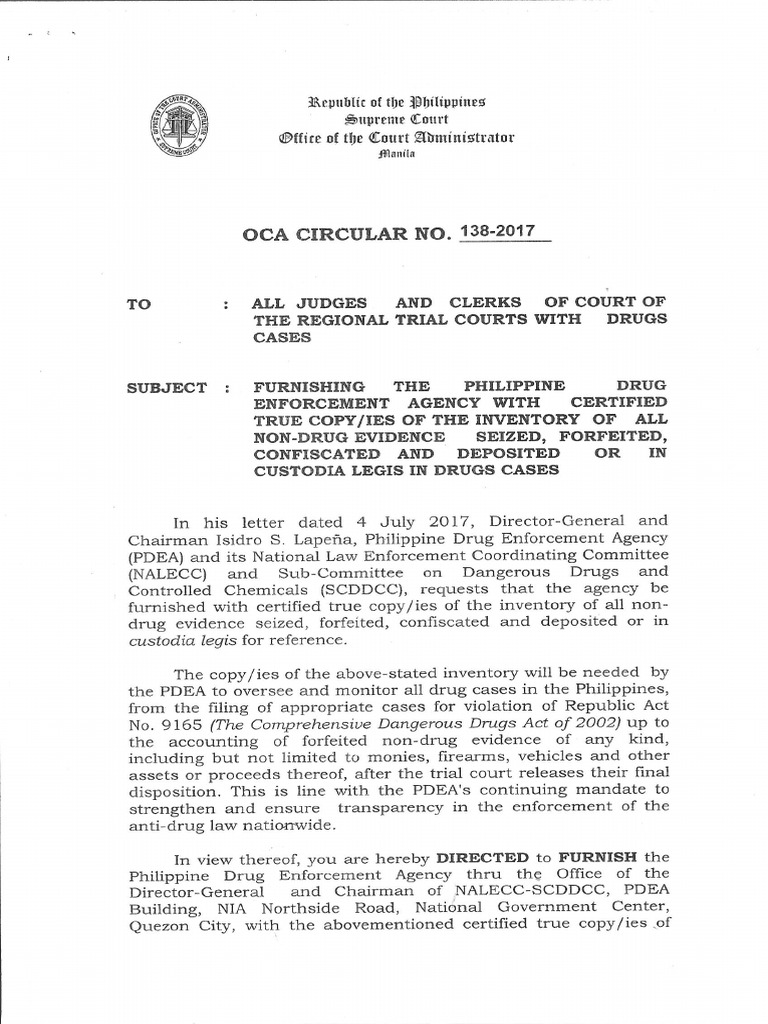 Republic of the Philippines
Supreme Court
Office of the Court Administrator
Manila

OCA CIRCULAR NO. 138-2017

TO : ALL JUDGES AND CLERKS OF COURT OF THE REGIONAL TRIAL COURTS WITH DRUGS CASES

SUBJECT : FURNISHING THE PHILIPPINE DRUG ENFORCEMENT AGENCY WITH CERTIFIED TRUE COPY/IES OF THE INVENTORY OF ALL NON-DRUG EVIDENCE SEIZED, FORFEITED, CONFISCATED AND DEPOSITED OR IN CUSTODIA LEGIS IN DRUGS CASES

In his letter dated 4 July 2017, Director-General and Chairman Isidro S. Lapeña, Philippine Drug Enforcement Agency (PDEA) and its National Law Enforcement Coordinating Committee (NALECC) and Sub-Committee on Dangerous Drugs and Controlled Chemicals (SCDDCC), requests that the agency be furnished with certified true copy/ies of the inventory of all non-drug evidence seized, forfeited, confiscated and deposited or in custodia legis for reference.

The copy/ies of the above-stated inventory will be needed by the PDEA to oversee and monitor all drug cases in the Philippines, from the filing of appropriate cases for violation of Republic Act No. 9165 (The Comprehensive Dangerous Drugs Act of 2002) up to the accounting of forfeited non-drug evidence of any kind, including but not limited to monies, firearms, vehicles and other assets or proceeds thereof, after the trial court releases their final disposition. This is line with the PDEA's continuing mandate to strengthen and ensure transparency in the enforcement of the anti-drug law nationwide.

In view thereof, you are hereby DIRECTED to FURNISH the Philippine Drug Enforcement Agency thru the Office of the Director-General and Chairman of NALECC-SCDDCC, PDEA Building, NIA Northside Road, National Government Center, Quezon City, with the abovementioned certified true copy/ies of